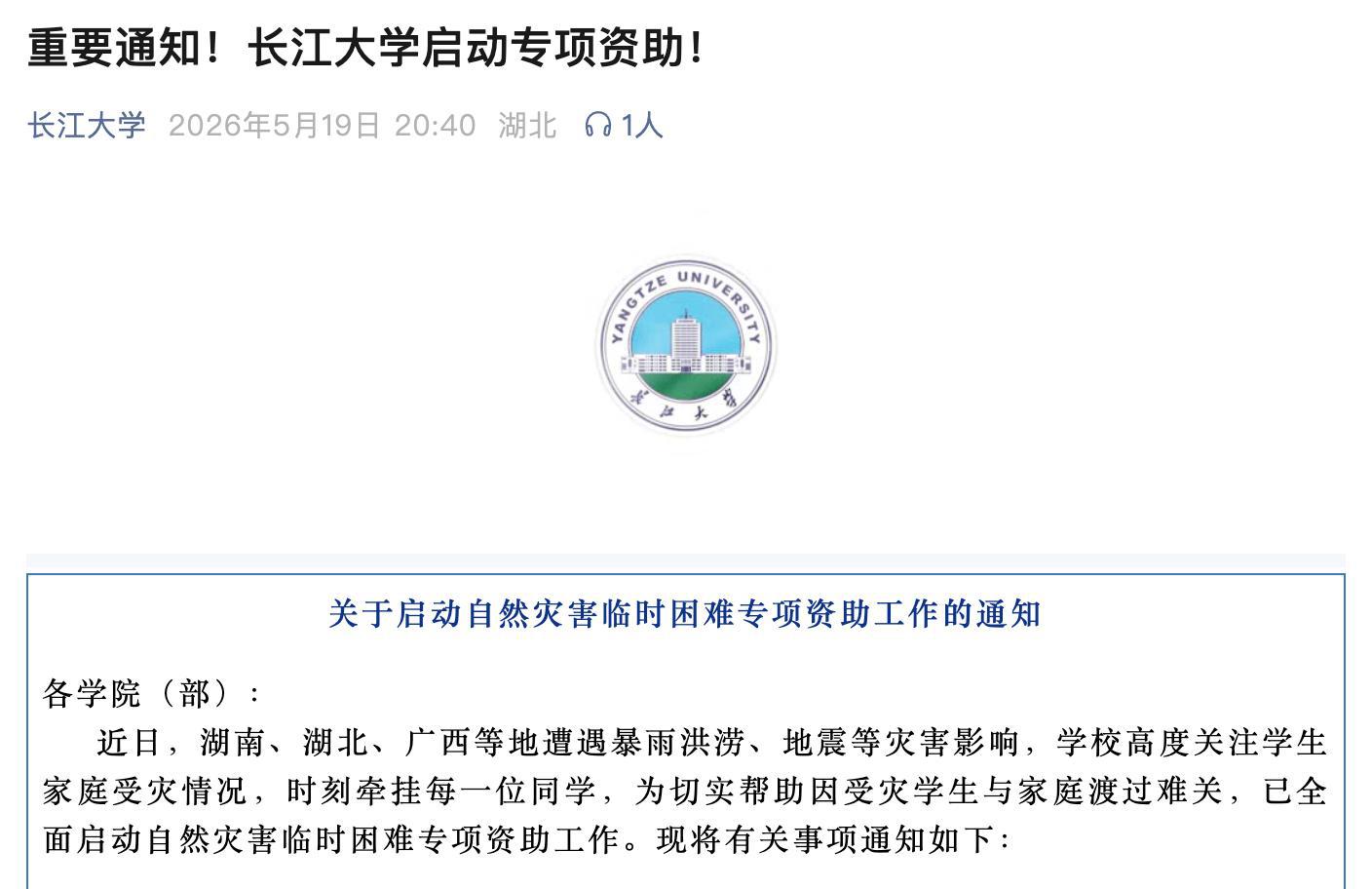 重要通知！长江大学启动专项资助！

长江大学 2026年5月19日 20:40 湖北 1人

YANGTZE UNIVERSITY
长江大学

关于启动自然灾害临时困难专项资助工作的通知

各学院（部）：

近日，湖南、湖北、广西等地遭遇暴雨洪涝、地震等灾害影响，学校高度关注学生家庭受灾情况，时刻牵挂每一位同学，为切实帮助因受灾学生与家庭渡过难关，已全面启动自然灾害临时困难专项资助工作。现将有关事项通知如下：